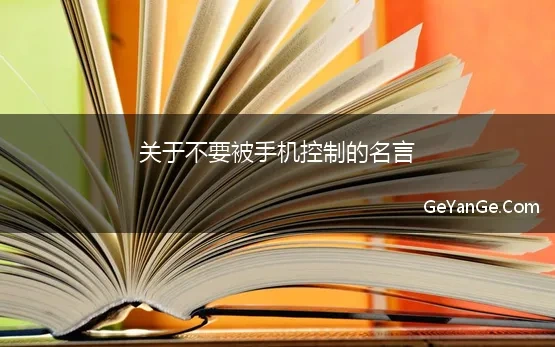 关于不要被手机控制的名言

GeYanGe.Com